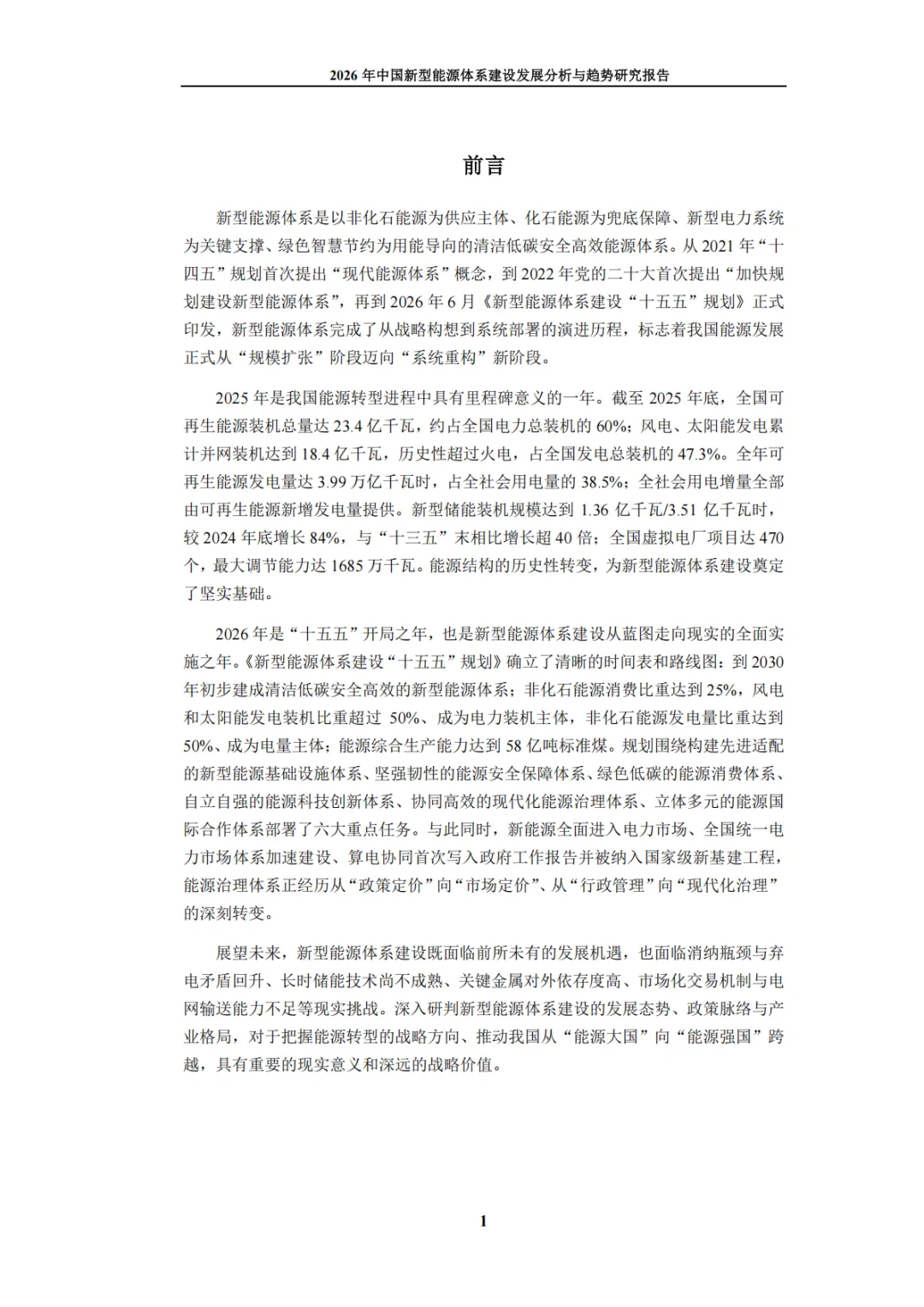 2026 年中国新型能源体系建设发展分析与趋势研究报告

前言

新型能源体系是以非化石能源为供应主体、化石能源为兜底保障、新型电力系统为关键支撑、绿色智慧节约为用能导向的清洁低碳安全高效能源体系。从 2021 年“十四五”规划首次提出“现代能源体系”概念，到 2022 年党的二十大首次提出“加快规划建设新型能源体系”，再到 2026 年 6 月《新型能源体系建设“十五五”规划》正式印发，新型能源体系完成了从战略构想到系统部署的演进历程，标志着我国能源发展正式从“规模扩张”阶段迈向“系统重构”新阶段。

2025 年是我国能源转型进程中具有里程碑意义的一年。截至 2025 年底，全国可再生能源装机总量达 23.4 亿千瓦，约占全国电力总装机的 60%；风电、太阳能发电累计并网装机达到 18.4 亿千瓦，历史性超过火电，占全国发电总装机的 47.3%。全年可再生能源发电量达 3.99 万亿千瓦时，占全社会用电量的 38.5%；全社会用电增量全部由可再生能源新增发电量提供。新型储能装机规模达到 1.36 亿千瓦/3.51 亿千瓦时，较 2024 年底增长 84%，与“十三五”末相比增长超 40 倍；全国虚拟电厂项目达 470 个，最大调节能力达 1685 万千瓦。能源结构的历史性转变，为新型能源体系建设奠定了坚实基础。

2026 年是“十五五”开局之年，也是新型能源体系建设从蓝图走向现实的全面实施之年。《新型能源体系建设“十五五”规划》确立了清晰的时间表和路线图：到 2030 年初步建成清洁低碳安全高效的新型能源体系；非化石能源消费比重达到 25%，风电和太阳能发电装机比重超过 50%、成为电力装机主体，非化石能源发电量比重达到 50%、成为电量主体；能源综合生产能力达到 58 亿吨标准煤。规划围绕构建先进适配的新型能源基础设施体系、坚强韧性的能源安全保障体系、绿色低碳的能源消费体系、自立自强的能源科技创新体系、协同高效的现代化能源治理体系、立体多元的能源国际合作体系部署了六大重点任务。与此同时，新能源全面进入电力市场、全国统一电力市场体系加速建设、算电协同首次写入政府工作报告并被纳入国家级新基建工程，能源治理体系正经历从“政策定价”向“市场定价”、从“行政管理”向“现代化治理”的深刻转变。

展望未来，新型能源体系建设既面临前所未有的发展机遇，也面临消纳瓶颈与弃电矛盾回升、长时储能技术尚不成熟、关键金属对外依存度高、市场化交易机制与电网输送能力不足等现实挑战。深入研判新型能源体系建设的发展态势、政策脉络与产业格局，对于把握能源转型的战略方向、推动我国从“能源大国”向“能源强国”跨越，具有重要的现实意义和深远的战略价值。

1